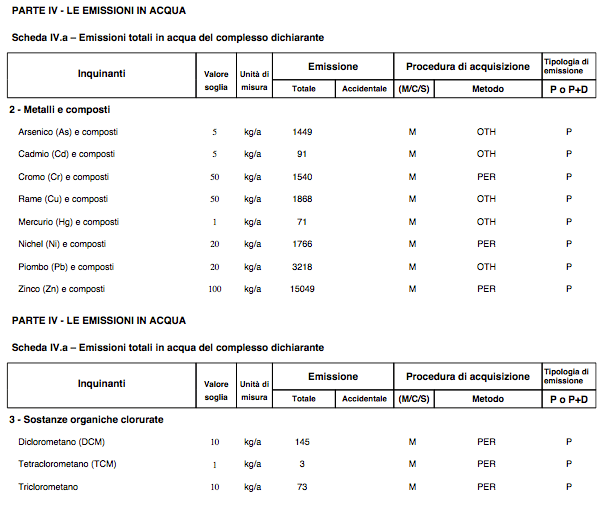 PARTE IV - LE EMISSIONI IN ACQUA

Scheda IV.a – Emissioni totali in acqua del complesso dichiarante

| Inquinanti | Valore soglia | Unità di misura | Emissione Totale | Emissione Accidentale | Procedura di acquisizione (M/C/S) | Procedura di acquisizione Metodo | Tipologia di emissione P o P+D |
|---|---|---|---|---|---|---|---|
| 2 - Metalli e composti | | | | | | | |
| Arsenico (As) e composti | 5 | kg/a | 1449 | | M | OTH | P |
| Cadmio (Cd) e composti | 5 | kg/a | 91 | | M | OTH | P |
| Cromo (Cr) e composti | 50 | kg/a | 1540 | | M | PER | P |
| Rame (Cu) e composti | 50 | kg/a | 1868 | | M | OTH | P |
| Mercurio (Hg) e composti | 1 | kg/a | 71 | | M | OTH | P |
| Nichel (Ni) e composti | 20 | kg/a | 1766 | | M | PER | P |
| Piombo (Pb) e composti | 20 | kg/a | 3218 | | M | OTH | P |
| Zinco (Zn) e composti | 100 | kg/a | 15049 | | M | PER | P |

PARTE IV - LE EMISSIONI IN ACQUA

Scheda IV.a – Emissioni totali in acqua del complesso dichiarante

| Inquinanti | Valore soglia | Unità di misura | Emissione Totale | Emissione Accidentale | Procedura di acquisizione (M/C/S) | Procedura di acquisizione Metodo | Tipologia di emissione P o P+D |
|---|---|---|---|---|---|---|---|
| 3 - Sostanze organiche clorurate | | | | | | | |
| Diclorometano (DCM) | 10 | kg/a | 145 | | M | PER | P |
| Tetraclorometano (TCM) | 1 | kg/a | 3 | | M | PER | P |
| Triclorometano | 10 | kg/a | 73 | | M | PER | P |